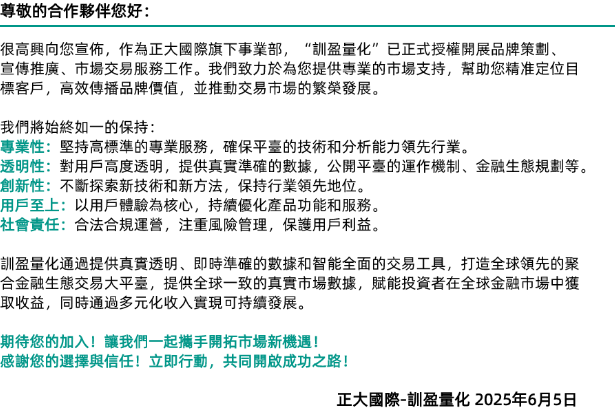 尊敬的合作夥伴您好：

很高興向您宣佈，作為正大國際旗下事業部，“訓盈量化”已正式授權開展品牌策劃、宣傳推廣、市場交易服務工作。我們致力於為您提供專業的市場支持，幫助您精准定位目標客戶，高效傳播品牌價值，並推動交易市場的繁榮發展。

我們將始終如一的保持：
專業性：堅持高標準的專業服務，確保平臺的技術和分析能力領先行業。
透明性：對用戶高度透明，提供真實準確的數據，公開平臺的運作機制、金融生態規劃等。
創新性：不斷探索新技術和新方法，保持行業領先地位。
用戶至上：以用戶體驗為核心，持續優化產品功能和服務。
社會責任：合法合規運營，注重風險管理，保護用戶利益。

訓盈量化通過提供真實透明、即時準確的數據和智能全面的交易工具，打造全球領先的聚合金融生態交易大平臺，提供全球一致的真實市場數據，賦能投資者在全球金融市場中獲取收益，同時通過多元化收入實現可持續發展。

期待您的加入！讓我們一起攜手開拓市場新機遇！
感謝您的選擇與信任！立即行動，共同開啟成功之路！

正大國際-訓盈量化 2025年6月5日